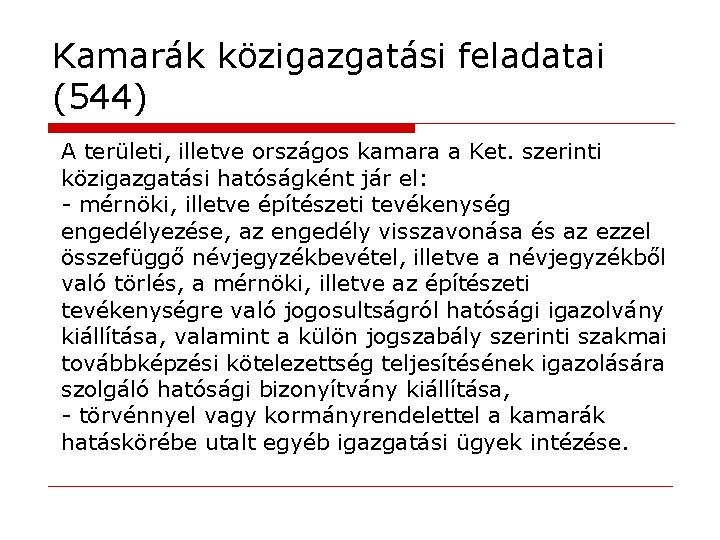 Kamarák közigazgatási feladatai (544)

A területi, illetve országos kamara a Ket. szerinti közigazgatási hatóságként jár el:

- mérnöki, illetve építészeti tevékenység engedélyezése, az engedély visszavonása és az ezzel összefüggő névjegyzékbevétel, illetve a névjegyzékből való törlés, a mérnöki, illetve az építészeti tevékenységre való jogosultságról hatósági igazolvány kiállítása, valamint a külön jogszabály szerinti szakmai továbbképzési kötelezettség teljesítésének igazolására szolgáló hatósági bizonyítvány kiállítása,
- törvénnyel vagy kormányrendelettel a kamarák hatáskörébe utalt egyéb igazgatási ügyek intézése.